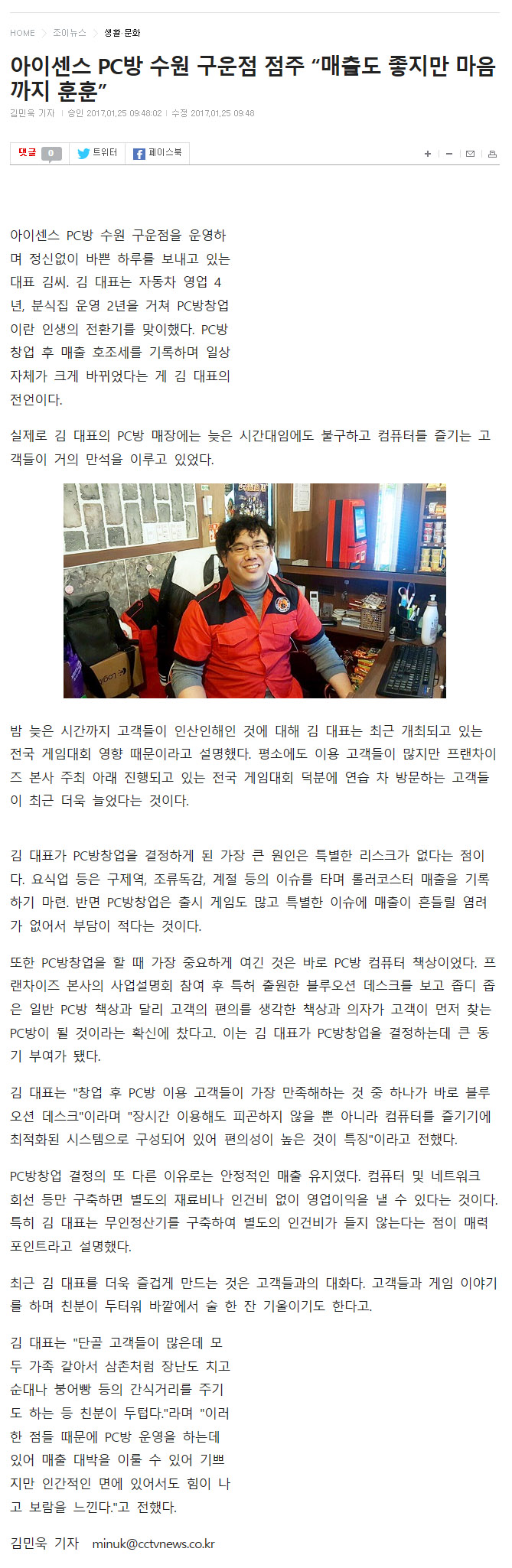 HOME > 조이뉴스 > 생활·문화

아이센스 PC방 수원 구운점 점주 "매출도 좋지만 마음까지 훈훈"

김민욱 기자 | 승인 2017.01.25 09:48:02 | 수정 2017.01.25 09:48

댓글 0 트위터 페이스북

아이센스 PC방 수원 구운점을 운영하며 정신없이 바쁜 하루를 보내고 있는 대표 김씨. 김 대표는 자동차 영업 4년, 분식집 운영 2년을 거쳐 PC방창업이란 인생의 전환기를 맞이했다. PC방 창업 후 매출 호조세를 기록하며 일상 자체가 크게 바뀌었다는 게 김 대표의 전언이다.

실제로 김 대표의 PC방 매장에는 늦은 시간대임에도 불구하고 컴퓨터를 즐기는 고객들이 거의 만석을 이루고 있었다.

밤 늦은 시간까지 고객들이 인산인해인 것에 대해 김 대표는 최근 개최되고 있는 전국 게임대회 영향 때문이라고 설명했다. 평소에도 이용 고객들이 많지만 프랜차이즈 본사 주최 아래 진행되고 있는 전국 게임대회 덕분에 연습 차 방문하는 고객들이 최근 더욱 늘었다는 것이다.

김 대표가 PC방창업을 결정하게 된 가장 큰 원인은 특별한 리스크가 없다는 점이다. 요식업 등은 구제역, 조류독감, 계절 등의 이슈를 타며 롤러코스터 매출을 기록하기 마련. 반면 PC방창업은 출시 게임도 많고 특별한 이슈에 매출이 흔들릴 염려가 없어서 부담이 적다는 것이다.

또한 PC방창업을 할 때 가장 중요하게 여긴 것은 바로 PC방 컴퓨터 책상이었다. 프랜차이즈 본사의 사업설명회 참여 후 특허 출원한 블루오션 데스크를 보고 좁디 좁은 일반 PC방 책상과 달리 고객의 편의를 생각한 책상과 의자가 고객이 먼저 찾는 PC방이 될 것이라는 확신에 찼다고. 이는 김 대표가 PC방창업을 결정하는데 큰 동기 부여가 됐다.

김 대표는 "창업 후 PC방 이용 고객들이 가장 만족해하는 것 중 하나가 바로 블루오션 데스크"이라며 "장시간 이용해도 피곤하지 않을 뿐 아니라 컴퓨터를 즐기기에 최적화된 시스템으로 구성되어 있어 편의성이 높은 것이 특징"이라고 전했다.

PC방창업 결정의 또 다른 이유로는 안정적인 매출 유지였다. 컴퓨터 및 네트워크 회선 등만 구축하면 별도의 재료비나 인건비 없이 영업이익을 낼 수 있다는 것이다. 특히 김 대표는 무인정산기를 구축하여 별도의 인건비가 들지 않는다는 점이 매력 포인트라고 설명했다.

최근 김 대표를 더욱 즐겁게 만드는 것은 고객들과의 대화다. 고객들과 게임 이야기를 하며 친분이 두터워 바깥에서 술 한 잔 기울이기도 한다고.

김 대표는 "단골 고객들이 많은데 모두 가족 같아서 삼촌처럼 장난도 치고 순대나 붕어빵 등의 간식거리를 주기도 하는 등 친분이 두텁다."라며 "이러한 점들 때문에 PC방 운영을 하는데 있어 매출 대박을 이룰 수 있어 기쁘지만 인간적인 면에 있어서도 힘이 나고 보람을 느낀다."고 전했다.

김민욱 기자 minuk@cctvnews.co.kr